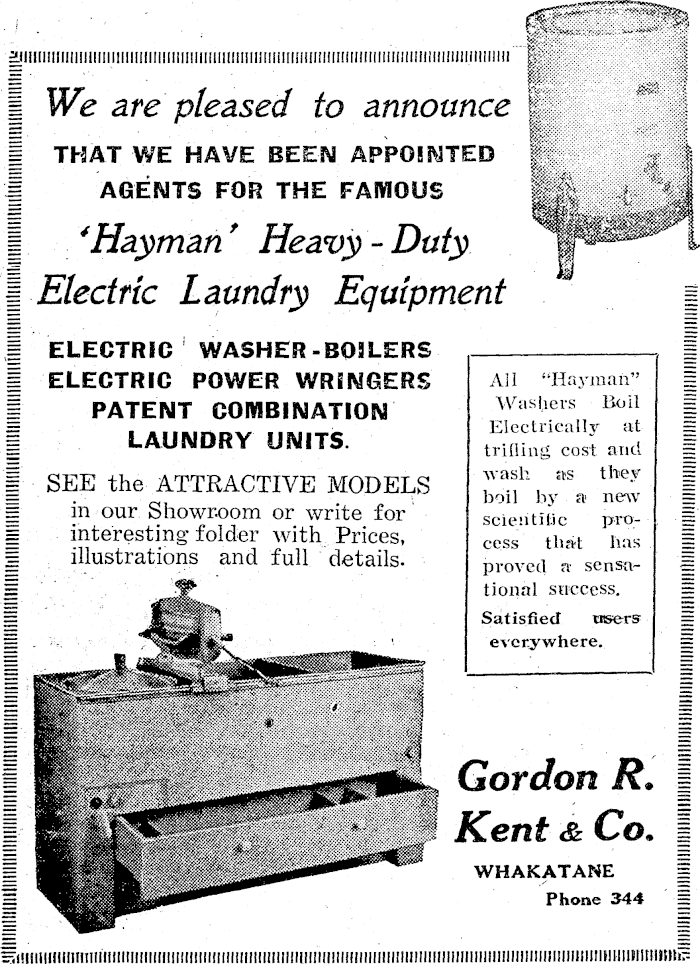 We are pleased to announce
THAT WE HAVE BEEN APPOINTED AGENTS FOR THE FAMOUS
'Hayman' Heavy-Duty Electric Laundry Equipment

ELECTRIC WASHER-BOILERS
ELECTRIC POWER WRINGERS
PATENT COMBINATION LAUNDRY UNITS.

SEE the ATTRACTIVE MODELS in our Showroom or write for interesting folder with Prices, illustrations and full details.

All "Hayman" Washers Boil Electrically at trifling cost and wash as they boil by a new scientific process that has proved a sensational success.
Satisfied users everywhere.

Gordon R. Kent & Co.
WHAKATANE
Phone 344